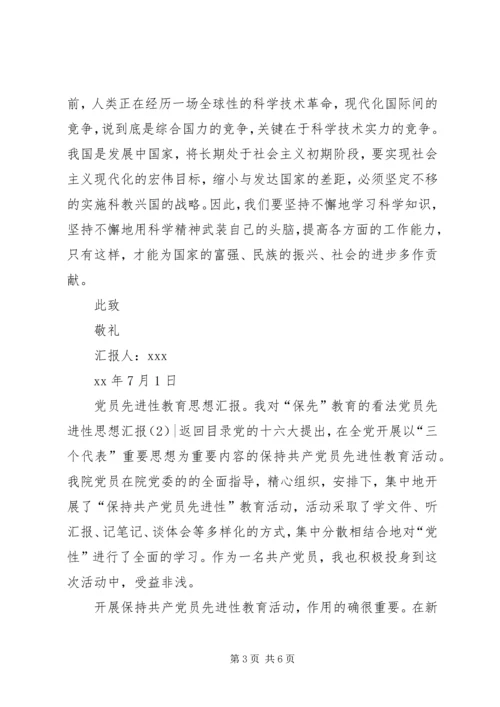 前，人类正在经历一场全球性的科学技术革命，现代化国际间的竞争，说到底是综合国力的竞争，关键在于科学技术实力的竞争。我国是发展中国家，将长期处于社会主义初期阶段，要实现社会主义现代化的宏伟目标，缩小与发达国家的差距，必须坚定不移的实施科教兴国的战略。因此，我们要坚持不懈地学习科学知识，坚持不懈地用科学精神武装自己的头脑，提高各方面的工作能力，只有这样，才能为国家的富强、民族的振兴、社会的进步多作贡献。

此致

敬礼

汇报人：xxx

xx 年 7 月 1 日

党员先进性教育思想汇报。我对“保先”教育的看法党员先进性思想汇报(2)|返回目录党的十六大提出，在全党开展以“三个代表”重要思想为重要内容的保持共产党员先进性教育活动。我院党员在院党委的的全面指导，精心组织，安排下，集中地开展了“保持共产党员先进性”教育活动，活动采取了学文件、听汇报、记笔记、谈体会等多样化的方式，集中分散相结合地对“党性”进行了全面的学习。作为一名共产党员，我也积极投身到这次活动中，受益非浅。

开展保持共产党员先进性教育活动，作用的确很重要。在新

第 3 页 共 6 页